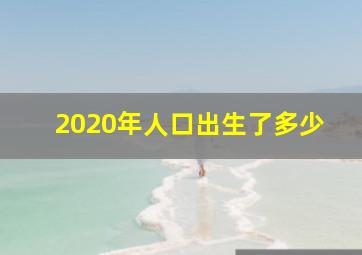 2020年人口出生了多少